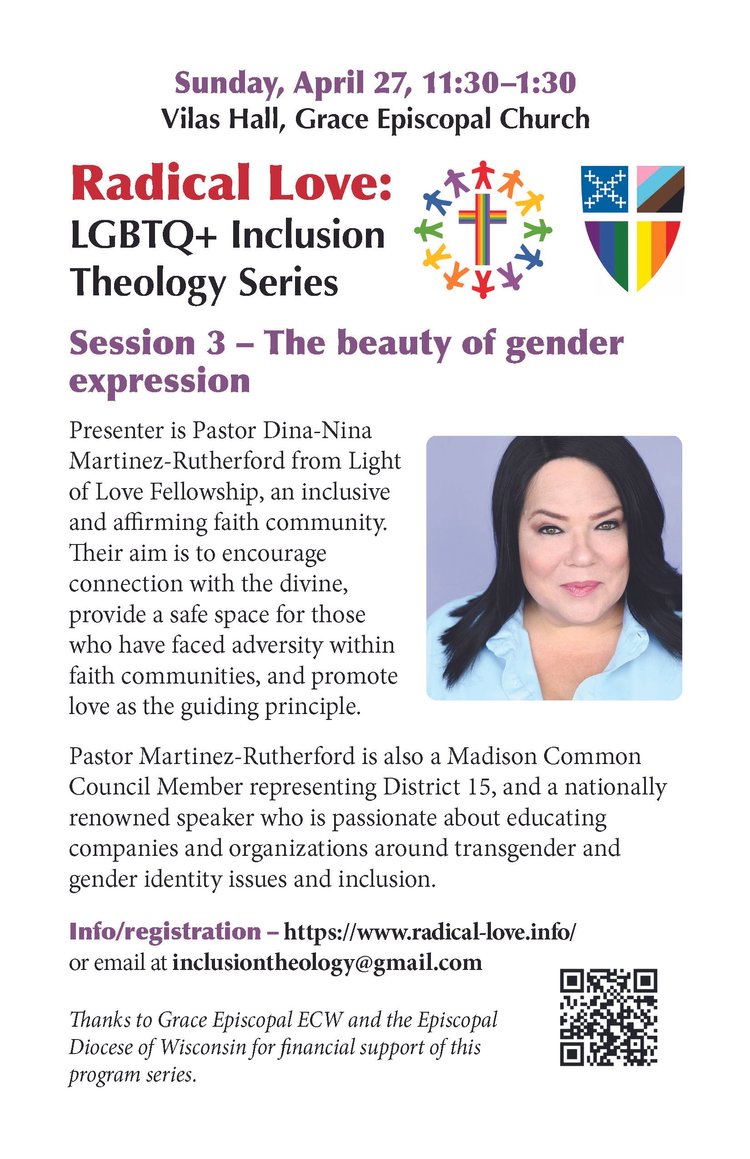 Sunday, April 27, 11:30–1:30
Vilas Hall, Grace Episcopal Church

Radical Love:
LGBTQ+ Inclusion
Theology Series

Session 3 – The beauty of gender expression

Presenter is Pastor Dina-Nina Martinez-Rutherford from Light of Love Fellowship, an inclusive and affirming faith community. Their aim is to encourage connection with the divine, provide a safe space for those who have faced adversity within faith communities, and promote love as the guiding principle.

Pastor Martinez-Rutherford is also a Madison Common Council Member representing District 15, and a nationally renowned speaker who is passionate about educating companies and organizations around transgender and gender identity issues and inclusion.

Info/registration – https://www.radical-love.info/
or email at inclusiontheology@gmail.com

Thanks to Grace Episcopal ECW and the Episcopal Diocese of Wisconsin for financial support of this program series.